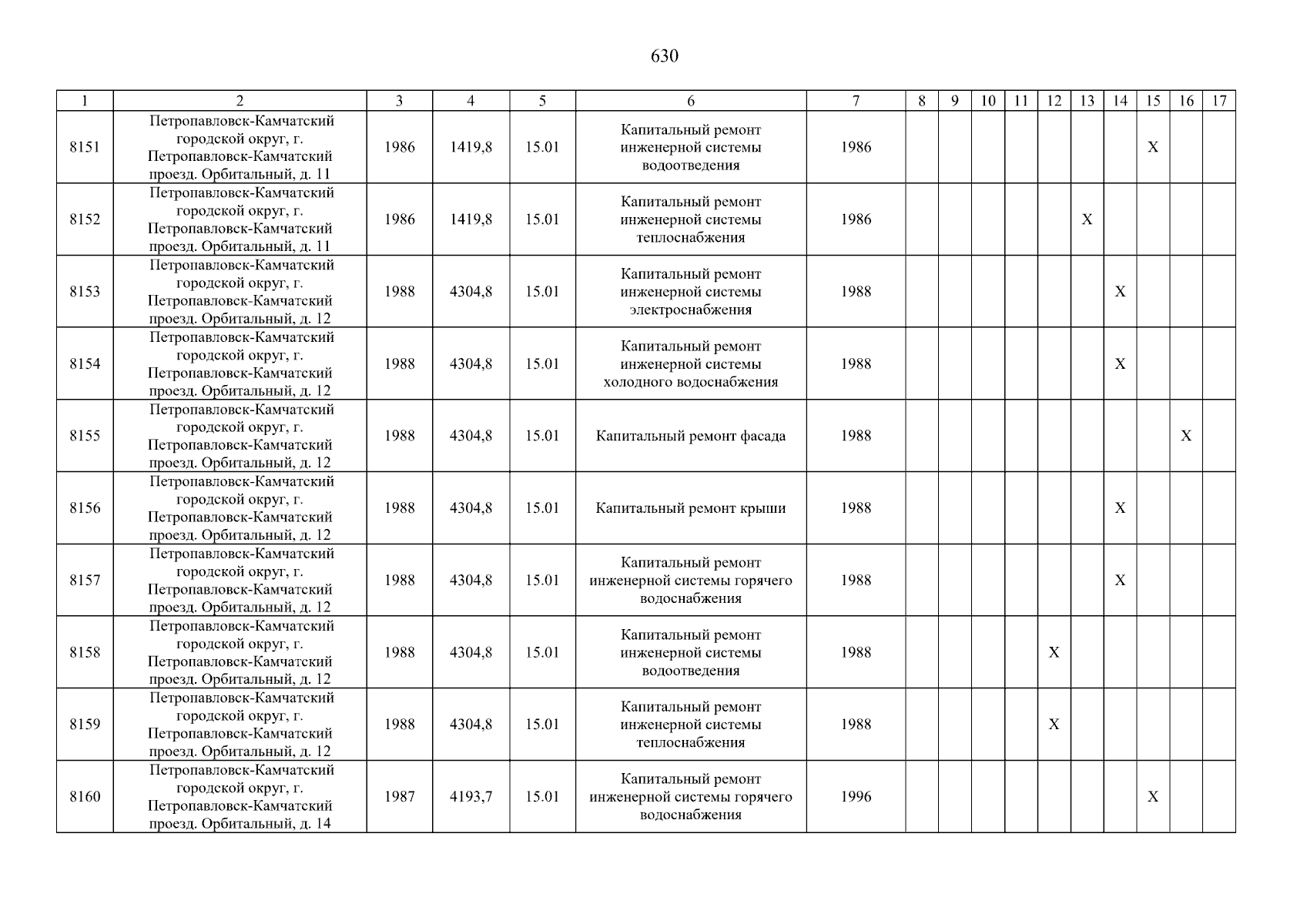 630

| 1 | 2 | 3 | 4 | 5 | 6 | 7 | 8 | 9 | 10 | 11 | 12 | 13 | 14 | 15 | 16 | 17 |
|---|---|---|---|---|---|---|---|---|---|---|---|---|---|---|---|---|
| 8151 | Петропавловск-Камчатский городской округ, г. Петропавловск-Камчатский проезд. Орбитальный, д. 11 | 1986 | 1419,8 | 15.01 | Капитальный ремонт инженерной системы водоотведения | 1986 | | | | | | | | X | | |
| 8152 | Петропавловск-Камчатский городской округ, г. Петропавловск-Камчатский проезд. Орбитальный, д. 11 | 1986 | 1419,8 | 15.01 | Капитальный ремонт инженерной системы теплоснабжения | 1986 | | | | | | X | | | | |
| 8153 | Петропавловск-Камчатский городской округ, г. Петропавловск-Камчатский проезд. Орбитальный, д. 12 | 1988 | 4304,8 | 15.01 | Капитальный ремонт инженерной системы электроснабжения | 1988 | | | | | | | X | | | |
| 8154 | Петропавловск-Камчатский городской округ, г. Петропавловск-Камчатский проезд. Орбитальный, д. 12 | 1988 | 4304,8 | 15.01 | Капитальный ремонт инженерной системы холодного водоснабжения | 1988 | | | | | | | X | | | |
| 8155 | Петропавловск-Камчатский городской округ, г. Петропавловск-Камчатский проезд. Орбитальный, д. 12 | 1988 | 4304,8 | 15.01 | Капитальный ремонт фасада | 1988 | | | | | | | | | X | |
| 8156 | Петропавловск-Камчатский городской округ, г. Петропавловск-Камчатский проезд. Орбитальный, д. 12 | 1988 | 4304,8 | 15.01 | Капитальный ремонт крыши | 1988 | | | | | | | X | | | |
| 8157 | Петропавловск-Камчатский городской округ, г. Петропавловск-Камчатский проезд. Орбитальный, д. 12 | 1988 | 4304,8 | 15.01 | Капитальный ремонт инженерной системы горячего водоснабжения | 1988 | | | | | | | X | | | |
| 8158 | Петропавловск-Камчатский городской округ, г. Петропавловск-Камчатский проезд. Орбитальный, д. 12 | 1988 | 4304,8 | 15.01 | Капитальный ремонт инженерной системы водоотведения | 1988 | | | | | X | | | | | |
| 8159 | Петропавловск-Камчатский городской округ, г. Петропавловск-Камчатский проезд. Орбитальный, д. 12 | 1988 | 4304,8 | 15.01 | Капитальный ремонт инженерной системы теплоснабжения | 1988 | | | | | X | | | | | |
| 8160 | Петропавловск-Камчатский городской округ, г. Петропавловск-Камчатский проезд. Орбитальный, д. 14 | 1987 | 4193,7 | 15.01 | Капитальный ремонт инженерной системы горячего водоснабжения | 1996 | | | | | | | | X | | |